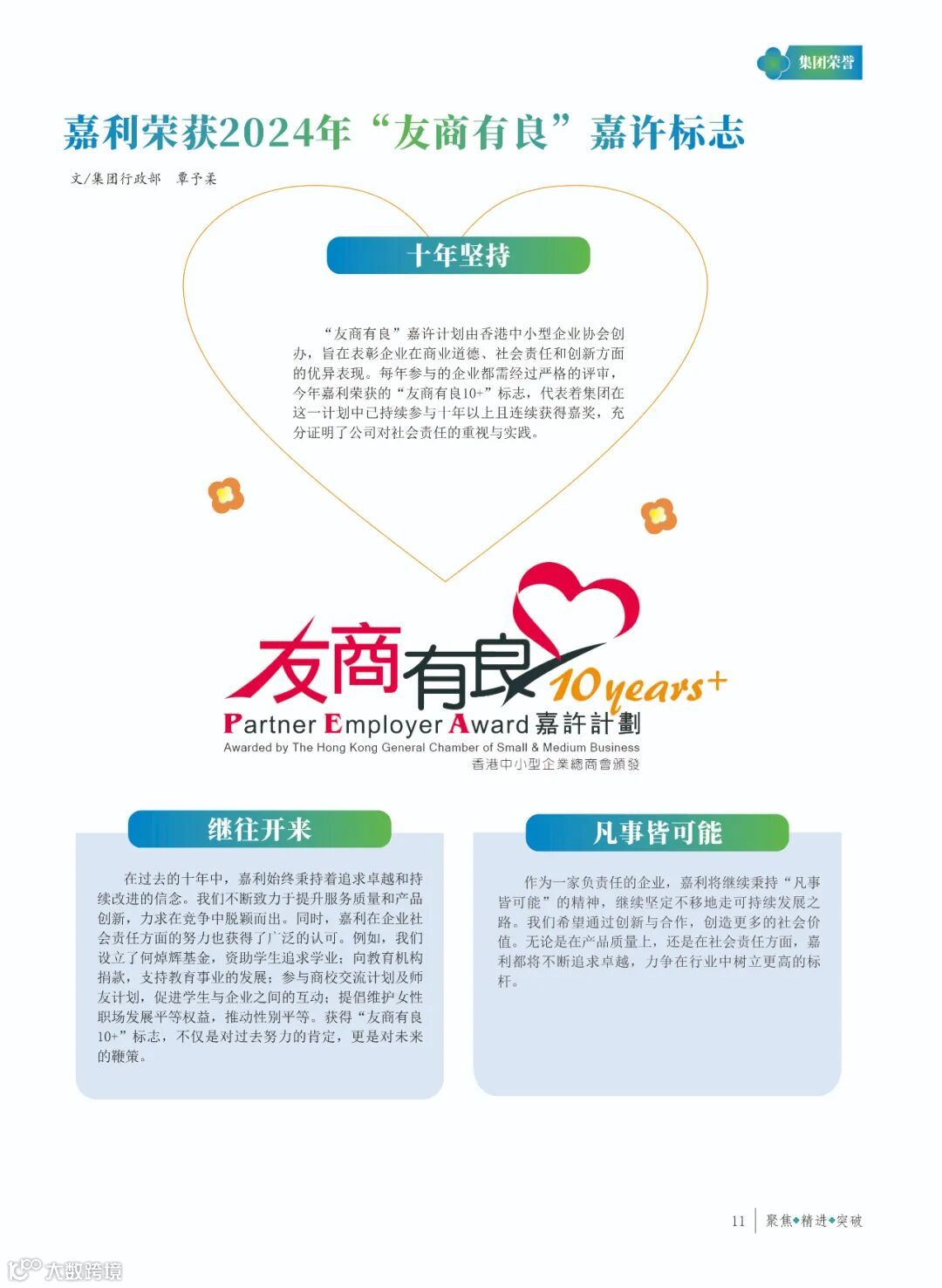 集团荣誉

嘉利荣获2024年“友商有良”嘉许标志

文/集团行政部　覃予柔

十年坚持

“友商有良”嘉许计划由香港中小型企业协会创办，旨在表彰企业在商业道德、社会责任和创新方面的优异表现。每年参与的企业都需经过严格的评审，今年嘉利荣获的“友商有良10+”标志，代表着集团在这一计划中已持续参与十年以上且连续获得嘉奖，充分证明了公司对社会责任的重视与实践。

友商有良 10 years+

Partner Employer Award 嘉許計劃

Awarded by The Hong Kong General Chamber of Small & Medium Business

香港中小型企業總商會頒發

继往开来

在过去的十年中，嘉利始终秉持着追求卓越和持续改进的信念。我们不断致力于提升服务质量和产品创新，力求在竞争中脱颖而出。同时，嘉利在企业社会责任方面的努力也获得了广泛的认可。例如，我们设立了何焯辉基金，资助学生追求学业；向教育机构捐款，支持教育事业的发展；参与商校交流计划及师友计划，促进学生与企业之间的互动；提倡维护女性职场发展平等权益，推动性别平等。获得“友商有良10+”标志，不仅是对过去努力的肯定，更是对未来的鞭策。

凡事皆可能

作为一家负责任的企业，嘉利将继续秉持“凡事皆可能”的精神，继续坚定不移地走可持续发展之路。我们希望通过创新与合作，创造更多的社会价值。无论是在产品质量上，还是在社会责任方面，嘉利都将不断追求卓越，力争在行业中树立更高的标杆。

11　聚焦◆精进◆突破

大数跨境